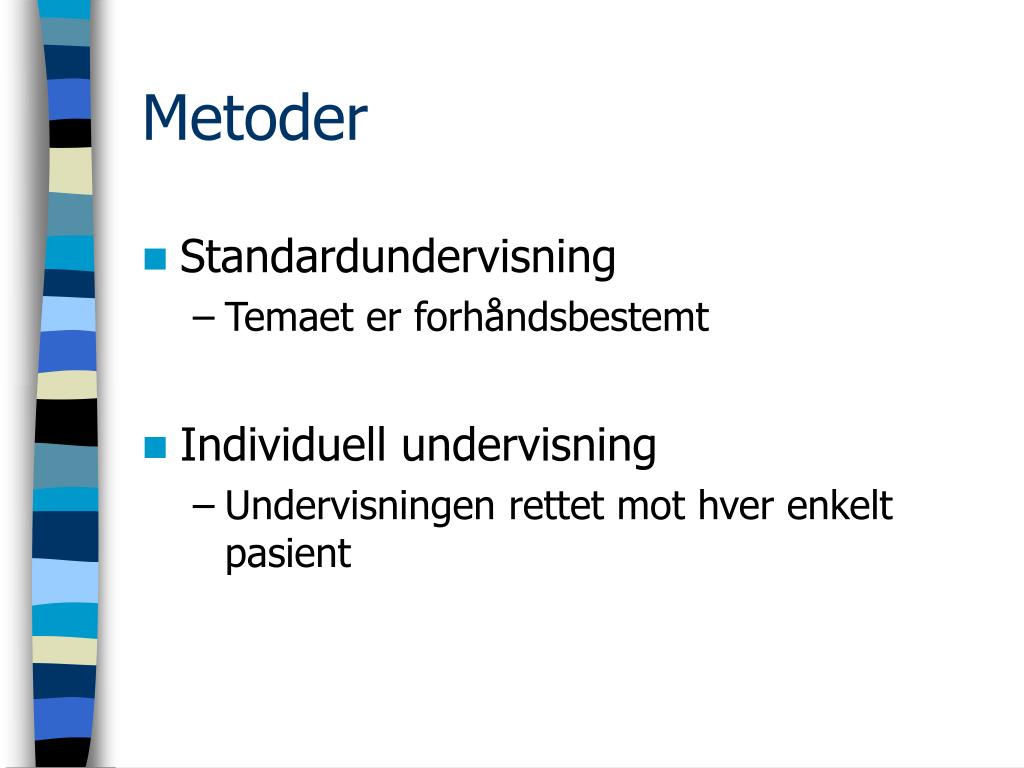 Metoder

Standardundervisning
– Temaet er forhåndsbestemt

Individuell undervisning
– Undervisningen rettet mot hver enkelt pasient